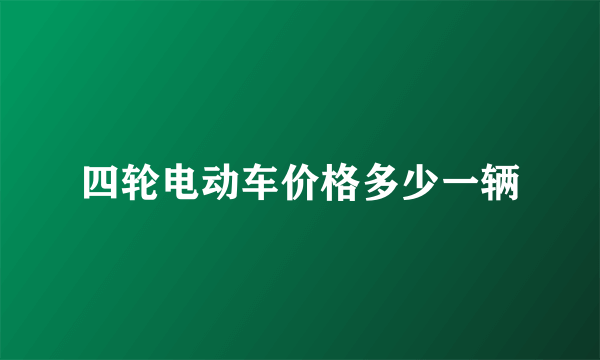 四轮电动车价格多少一辆